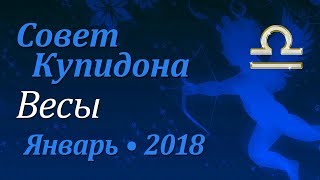 Совет Купидона

Весы

Январь • 2018